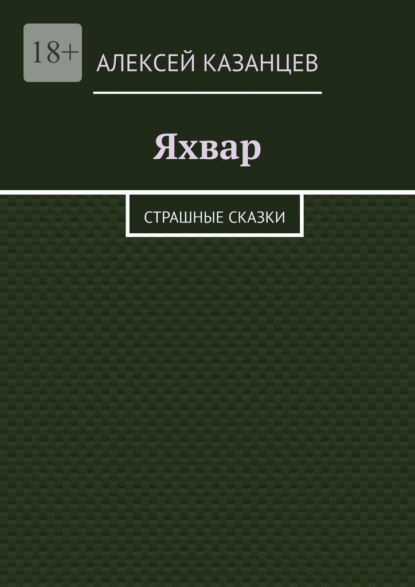 18+

АЛЕКСЕЙ КАЗАНЦЕВ

Яхвар

СТРАШНЫЕ СКАЗКИ